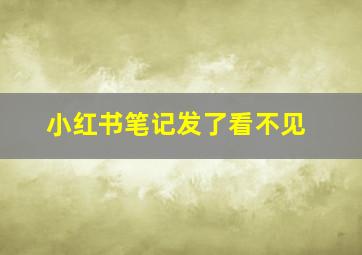 小红书笔记发了看不见